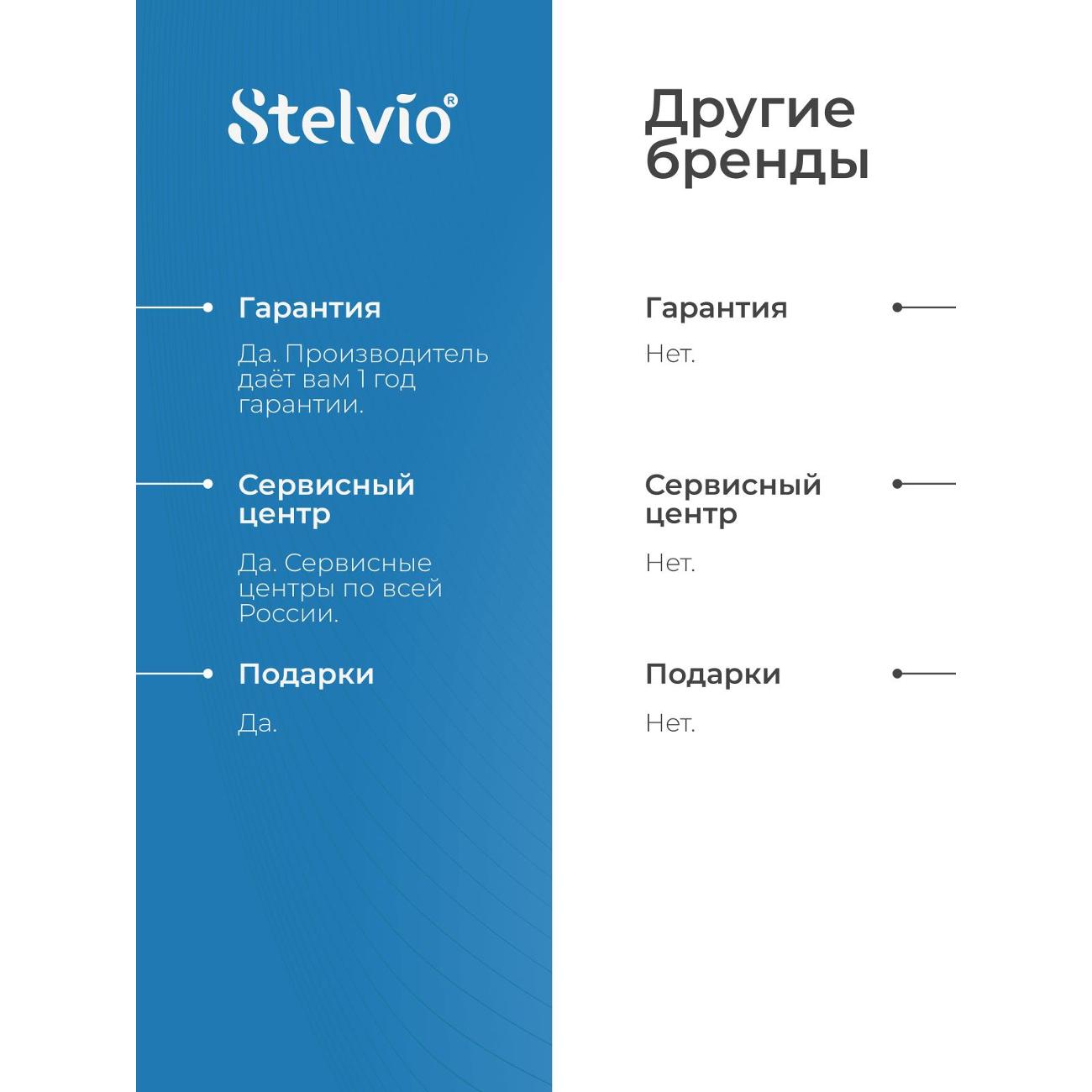 Stelvio®

Гарантия

Да. Производитель даёт вам 1 год гарантии.

Сервисный центр

Да. Сервисные центры по всей России.

Подарки

Да.

Другие бренды

Гарантия

Нет.

Сервисный центр

Нет.

Подарки

Нет.